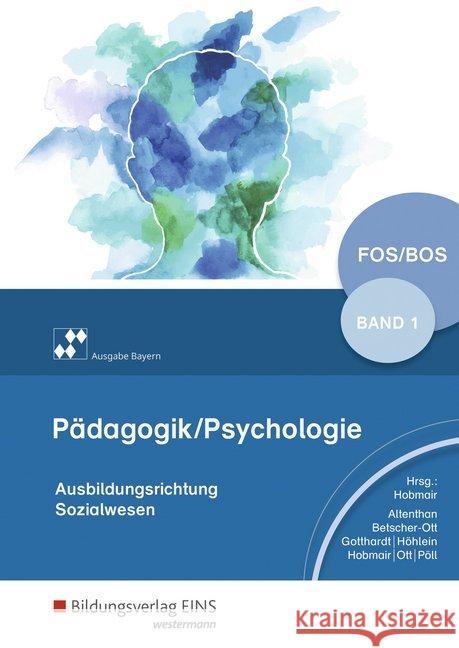 FOS/BOS

BAND 1

Ausgabe Bayern

Pädagogik/Psychologie

Ausbildungsrichtung Sozialwesen

Hrsg.: Hobmair

Altenthan
Betscher-Ott
Gotthardt | Höhlein
Hobmair | Ott | Pöll

Bildungsverlag EINS
westermann